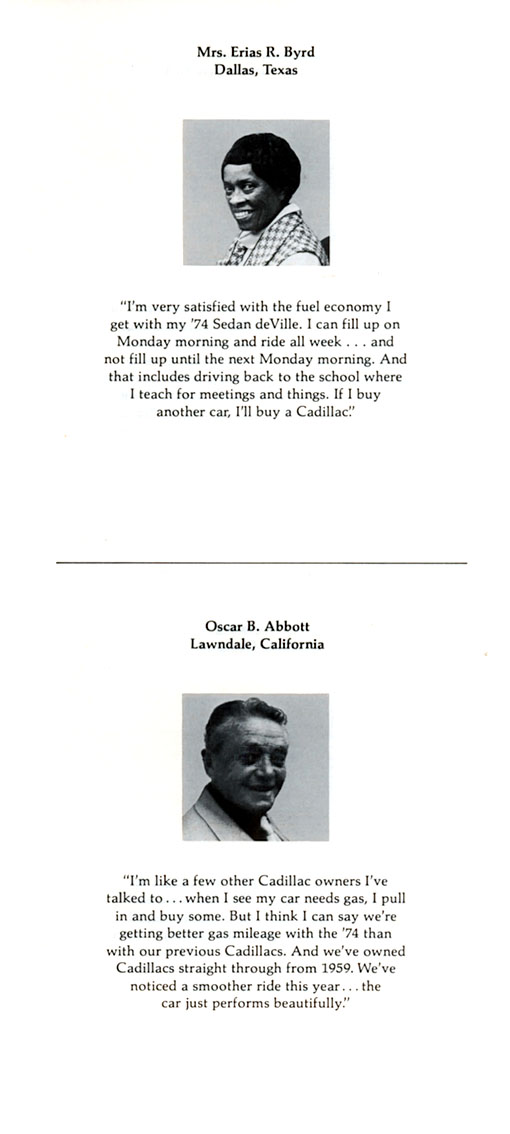 Mrs. Erias R. Byrd
Dallas, Texas

"I'm very satisfied with the fuel economy I get with my '74 Sedan deVille. I can fill up on Monday morning and ride all week . . . and not fill up until the next Monday morning. And that includes driving back to the school where I teach for meetings and things. If I buy another car, I'll buy a Cadillac."

Oscar B. Abbott
Lawndale, California

"I'm like a few other Cadillac owners I've talked to . . . when I see my car needs gas, I pull in and buy some. But I think I can say we're getting better gas mileage with the '74 than with our previous Cadillacs. And we've owned Cadillacs straight through from 1959. We've noticed a smoother ride this year . . . the car just performs beautifully."